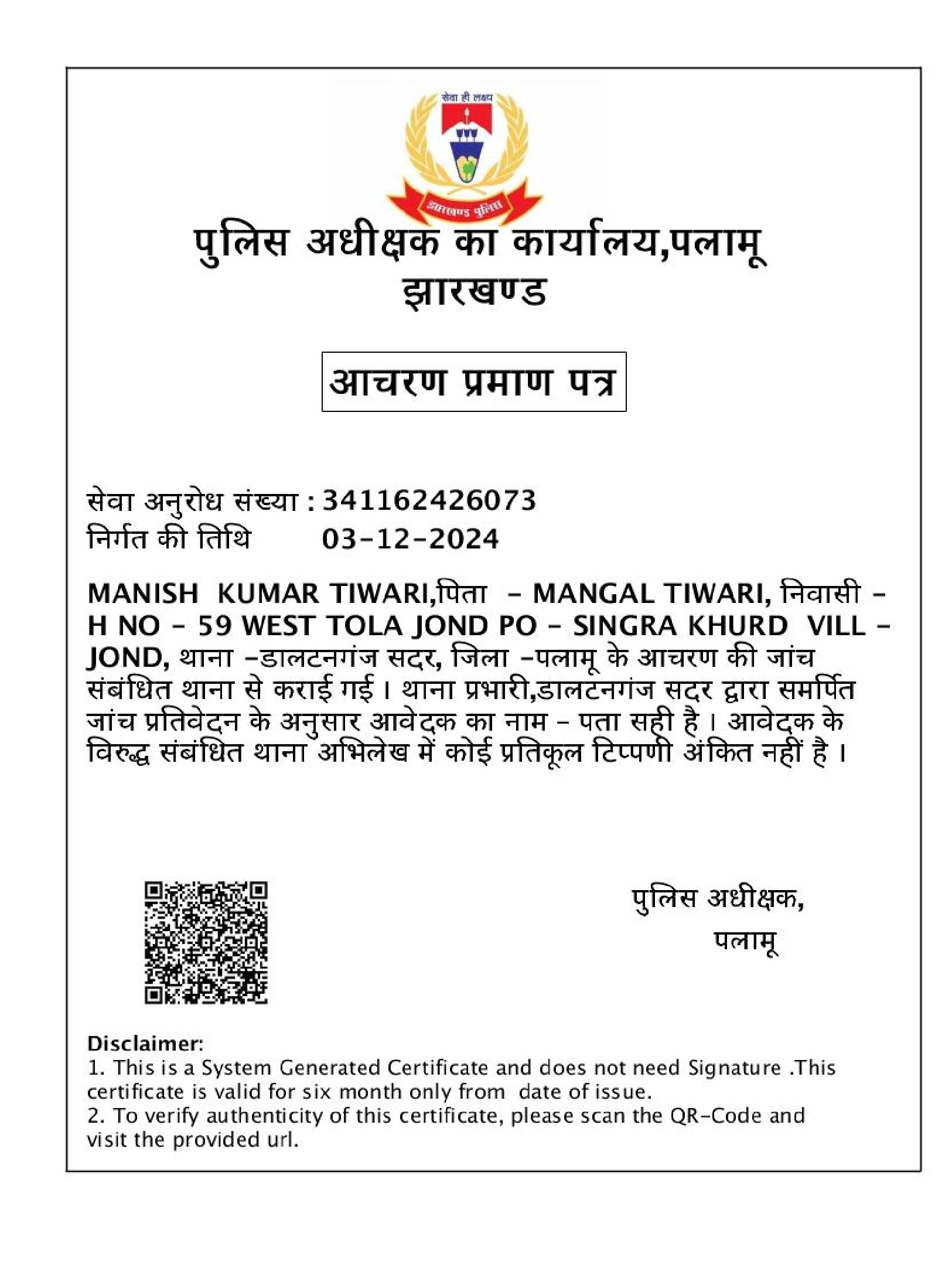 सेवा ही लक्ष्य

झारखण्ड पुलिस

पुलिस अधीक्षक का कार्यालय,पलामू
झारखण्ड

आचरण प्रमाण पत्र

सेवा अनुरोध संख्या : 341162426073
निर्गत की तिथि 03-12-2024

MANISH KUMAR TIWARI,पिता - MANGAL TIWARI, निवासी - H NO - 59 WEST TOLA JOND PO - SINGRA KHURD VILL - JOND, थाना -डालटनगंज सदर, जिला -पलामू के आचरण की जांच संबंधित थाना से कराई गई। थाना प्रभारी,डालटनगंज सदर द्वारा समर्पित जांच प्रतिवेदन के अनुसार आवेदक का नाम - पता सही है। आवेदक के विरुद्ध संबंधित थाना अभिलेख में कोई प्रतिकूल टिप्पणी अंकित नहीं है।

पुलिस अधीक्षक,
पलामू

Disclaimer:
1. This is a System Generated Certificate and does not need Signature .This certificate is valid for six month only from date of issue.
2. To verify authenticity of this certificate, please scan the QR-Code and visit the provided url.